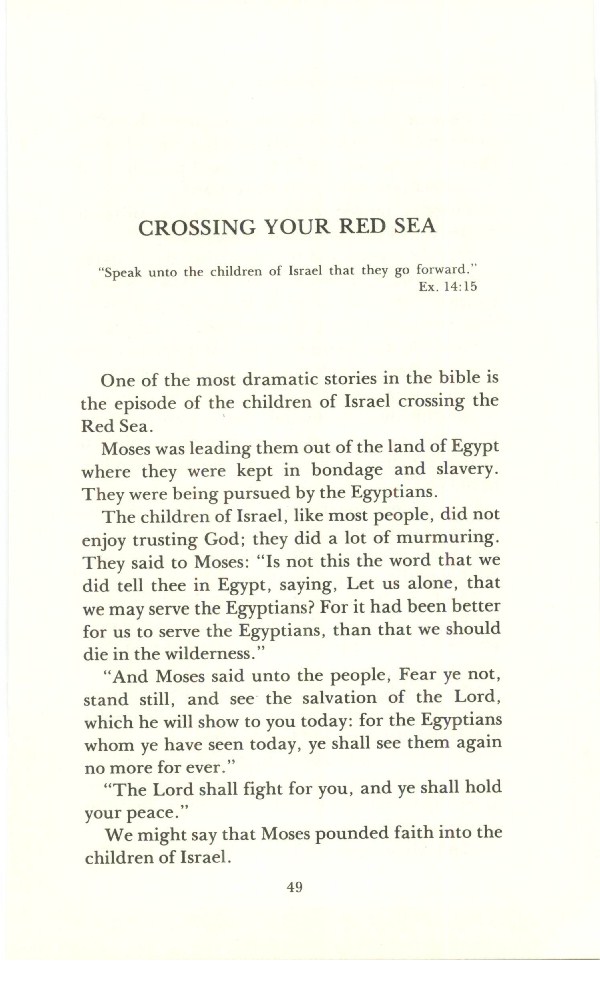 CROSSING YOUR RED SEA

"Speak unto the children of Israel that they go forward."
Ex. 14:15

One of the most dramatic stories in the bible is the episode of the children of Israel crossing the Red Sea.

Moses was leading them out of the land of Egypt where they were kept in bondage and slavery. They were being pursued by the Egyptians.

The children of Israel, like most people, did not enjoy trusting God; they did a lot of murmuring. They said to Moses: "Is not this the word that we did tell thee in Egypt, saying, Let us alone, that we may serve the Egyptians? For it had been better for us to serve the Egyptians, than that we should die in the wilderness."

"And Moses said unto the people, Fear ye not, stand still, and see the salvation of the Lord, which he will show to you today: for the Egyptians whom ye have seen today, ye shall see them again no more for ever."

"The Lord shall fight for you, and ye shall hold your peace."

We might say that Moses pounded faith into the children of Israel.

49